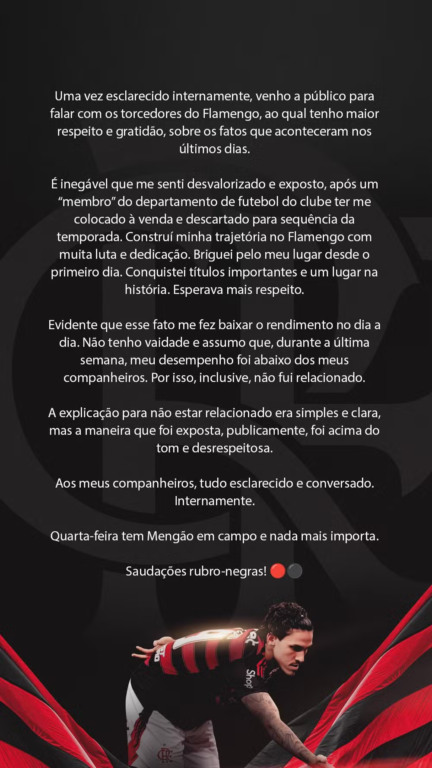 Uma vez esclarecido internamente, venho a público para falar com os torcedores do Flamengo, ao qual tenho maior respeito e gratidão, sobre os fatos que aconteceram nos últimos dias.

É inegável que me senti desvalorizado e exposto, após um "membro" do departamento de futebol do clube ter me colocado à venda e descartado para sequência da temporada. Construí minha trajetória no Flamengo com muita luta e dedicação. Briguei pelo meu lugar desde o primeiro dia. Conquistei títulos importantes e um lugar na história. Esperava mais respeito.

Evidente que esse fato me fez baixar o rendimento no dia a dia. Não tenho vaidade e assumo que, durante a última semana, meu desempenho foi abaixo dos meus companheiros. Por isso, inclusive, não fui relacionado.

A explicação para não estar relacionado era simples e clara, mas a maneira que foi exposta, publicamente, foi acima do tom e desrespeitosa.

Aos meus companheiros, tudo esclarecido e conversado. Internamente.

Quarta-feira tem Mengão em campo e nada mais importa.

Saudações rubro-negras! 🔴⚫